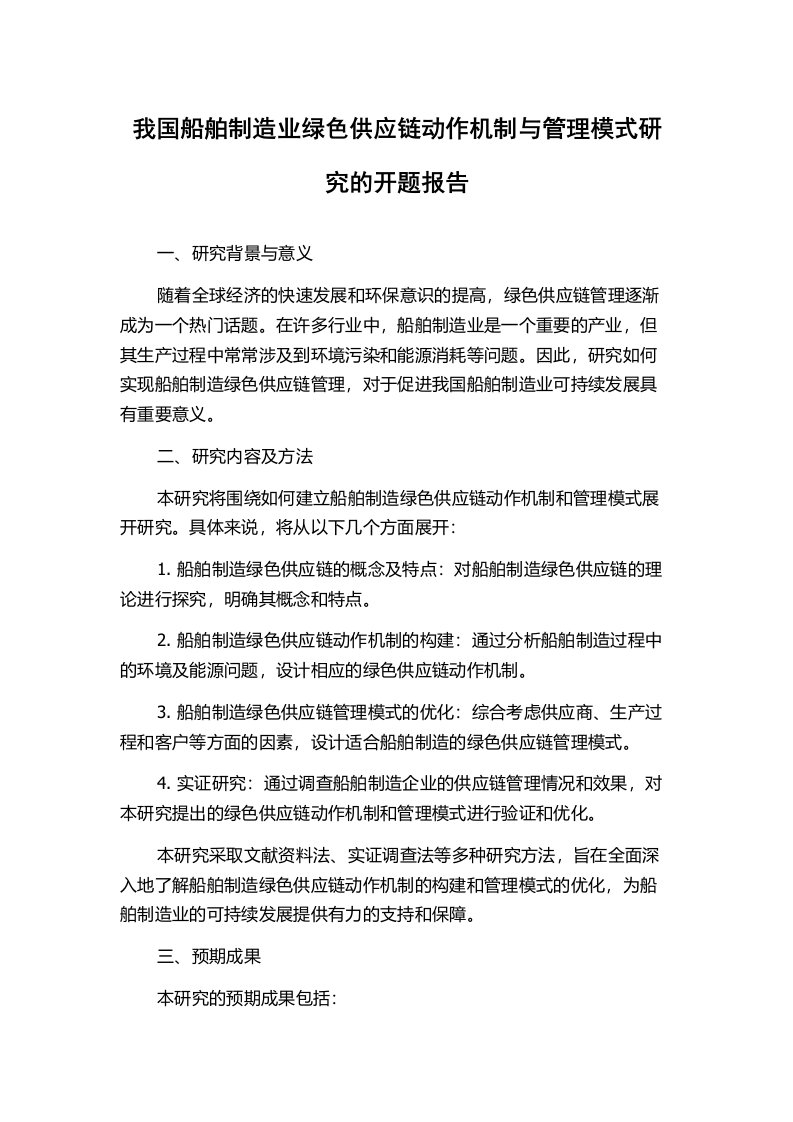 我国船舶制造业绿色供应链动作机制与管理模式研究的开题报告

一、研究背景与意义

随着全球经济的快速发展和环保意识的提高，绿色供应链管理逐渐成为一个热门话题。在许多行业中，船舶制造业是一个重要的产业，但其生产过程中常常涉及到环境污染和能源消耗等问题。因此，研究如何实现船舶制造绿色供应链管理，对于促进我国船舶制造业可持续发展具有重要意义。

二、研究内容及方法

本研究将围绕如何建立船舶制造绿色供应链动作机制和管理模式展开研究。具体来说，将从以下几个方面展开：

1. 船舶制造绿色供应链的概念及特点：对船舶制造绿色供应链的理论进行探究，明确其概念和特点。

2. 船舶制造绿色供应链动作机制的构建：通过分析船舶制造过程中的环境及能源问题，设计相应的绿色供应链动作机制。

3. 船舶制造绿色供应链管理模式的优化：综合考虑供应商、生产过程和客户等方面的因素，设计适合船舶制造的绿色供应链管理模式。

4. 实证研究：通过调查船舶制造企业的供应链管理情况和效果，对本研究提出的绿色供应链动作机制和管理模式进行验证和优化。

本研究采取文献资料法、实证调查法等多种研究方法，旨在全面深入地了解船舶制造绿色供应链动作机制的构建和管理模式的优化，为船舶制造业的可持续发展提供有力的支持和保障。

三、预期成果

本研究的预期成果包括：